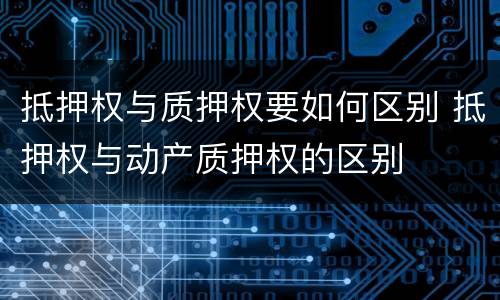 抵押权与质押权要如何区别 抵押权与动产质押权的区别